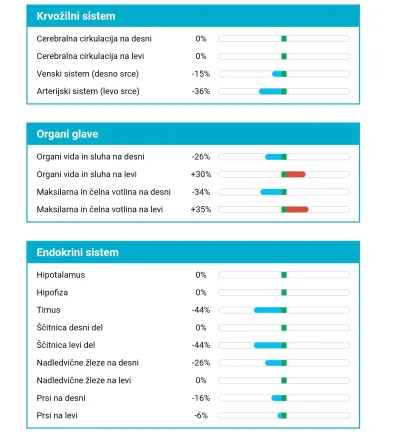 Krvožilni sistem

| | |
|---|---|
| Cerebralna cirkulacija na desni | 0% |
| Cerebralna cirkulacija na levi | 0% |
| Venski sistem (desno srce) | -15% |
| Arterijski sistem (levo srce) | -36% |

Organi glave

| | |
|---|---|
| Organi vida in sluha na desni | -26% |
| Organi vida in sluha na levi | +30% |
| Maksilarna in čelna votlina na desni | -34% |
| Maksilarna in čelna votlina na levi | +35% |

Endokrini sistem

| | |
|---|---|
| Hipotalamus | 0% |
| Hipofiza | 0% |
| Timus | -44% |
| Ščitnica desni del | 0% |
| Ščitnica levi del | -44% |
| Nadledvične žleze na desni | -26% |
| Nadledvične žleze na levi | 0% |
| Prsi na desni | -16% |
| Prsi na levi | -6% |